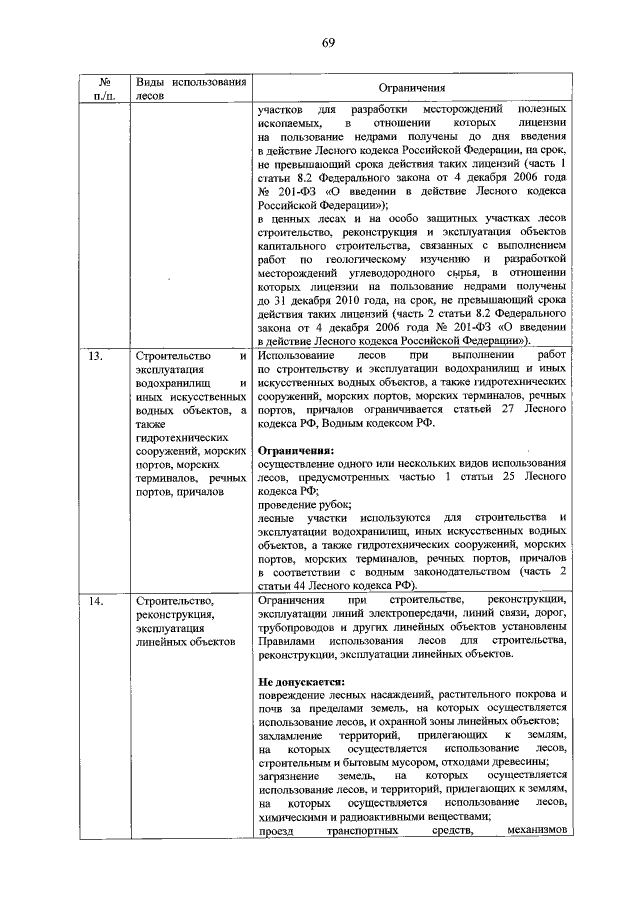 69

| № п./п. | Виды использования лесов | Ограничения |
|---|---|---|
| | | участков для разработки месторождений полезных ископаемых, в отношении которых лицензии на пользование недрами получены до дня введения в действие Лесного кодекса Российской Федерации, на срок, не превышающий срока действия таких лицензий (часть 1 статьи 8.2 Федерального закона от 4 декабря 2006 года № 201-ФЗ «О введении в действие Лесного кодекса Российской Федерации»); в ценных лесах и на особо защитных участках лесов строительство, реконструкция и эксплуатация объектов капитального строительства, связанных с выполнением работ по геологическому изучению и разработкой месторождений углеводородного сырья, в отношении которых лицензии на пользование недрами получены до 31 декабря 2010 года, на срок, не превышающий срока действия таких лицензий (часть 2 статьи 8.2 Федерального закона от 4 декабря 2006 года № 201-ФЗ «О введении в действие Лесного кодекса Российской Федерации»). |
| 13. | Строительство и эксплуатация водохранилищ и иных искусственных водных объектов, а также гидротехнических сооружений, морских портов, морских терминалов, речных портов, причалов | Использование лесов при выполнении работ по строительству и эксплуатации водохранилищ и иных искусственных водных объектов, а также гидротехнических сооружений, морских портов, морских терминалов, речных портов, причалов ограничивается статьей 27 Лесного кодекса РФ, Водным кодексом РФ. **Ограничения:** осуществление одного или нескольких видов использования лесов, предусмотренных частью 1 статьи 25 Лесного кодекса РФ; проведение рубок; лесные участки используются для строительства и эксплуатации водохранилищ, иных искусственных водных объектов, а также гидротехнических сооружений, морских портов, морских терминалов, речных портов, причалов в соответствии с водным законодательством (часть 2 статьи 44 Лесного кодекса РФ). |
| 14. | Строительство, реконструкция, эксплуатация линейных объектов | Ограничения при строительстве, реконструкции, эксплуатации линий электропередачи, линий связи, дорог, трубопроводов и других линейных объектов установлены Правилами использования лесов для строительства, реконструкции, эксплуатации линейных объектов. **Не допускается:** повреждение лесных насаждений, растительного покрова и почв за пределами земель, на которых осуществляется использование лесов, и охранной зоны линейных объектов; захламление территорий, прилегающих к землям, на которых осуществляется использование лесов, строительным и бытовым мусором, отходами древесины; загрязнение земель, на которых осуществляется использование лесов, и территорий, прилегающих к землям, на которых осуществляется использование лесов, химическими и радиоактивными веществами; проезд транспортных средств, механизмов |